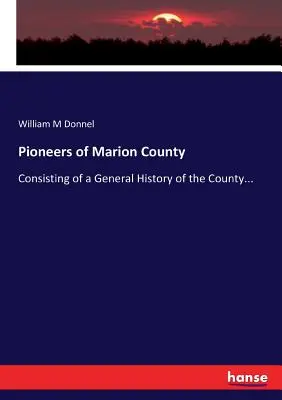 William M Donnel

Pioneers of Marion County

Consisting of a General History of the County...

hanse